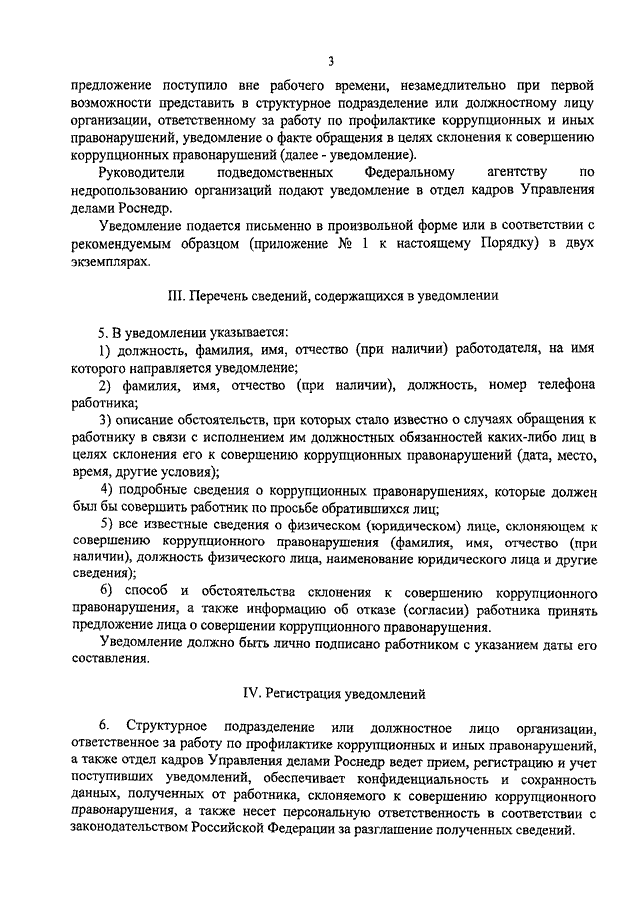 3

предложение поступило вне рабочего времени, незамедлительно при первой возможности представить в структурное подразделение или должностному лицу организации, ответственному за работу по профилактике коррупционных и иных правонарушений, уведомление о факте обращения в целях склонения к совершению коррупционных правонарушений (далее - уведомление).

Руководители подведомственных Федеральному агентству по недропользованию организаций подают уведомление в отдел кадров Управления делами Роснедр.

Уведомление подается письменно в произвольной форме или в соответствии с рекомендуемым образцом (приложение № 1 к настоящему Порядку) в двух экземплярах.

III. Перечень сведений, содержащихся в уведомлении

5. В уведомлении указывается:

1) должность, фамилия, имя, отчество (при наличии) работодателя, на имя которого направляется уведомление;

2) фамилия, имя, отчество (при наличии), должность, номер телефона работника;

3) описание обстоятельств, при которых стало известно о случаях обращения к работнику в связи с исполнением им должностных обязанностей каких-либо лиц в целях склонения его к совершению коррупционных правонарушений (дата, место, время, другие условия);

4) подробные сведения о коррупционных правонарушениях, которые должен был бы совершить работник по просьбе обратившихся лиц;

5) все известные сведения о физическом (юридическом) лице, склоняющем к совершению коррупционного правонарушения (фамилия, имя, отчество (при наличии), должность физического лица, наименование юридического лица и другие сведения);

6) способ и обстоятельства склонения к совершению коррупционного правонарушения, а также информацию об отказе (согласии) работника принять предложение лица о совершении коррупционного правонарушения.

Уведомление должно быть лично подписано работником с указанием даты его составления.

IV. Регистрация уведомлений

6. Структурное подразделение или должностное лицо организации, ответственное за работу по профилактике коррупционных и иных правонарушений, а также отдел кадров Управления делами Роснедр ведет прием, регистрацию и учет поступивших уведомлений, обеспечивает конфиденциальность и сохранность данных, полученных от работника, склоняемого к совершению коррупционного правонарушения, а также несет персональную ответственность в соответствии с законодательством Российской Федерации за разглашение полученных сведений.